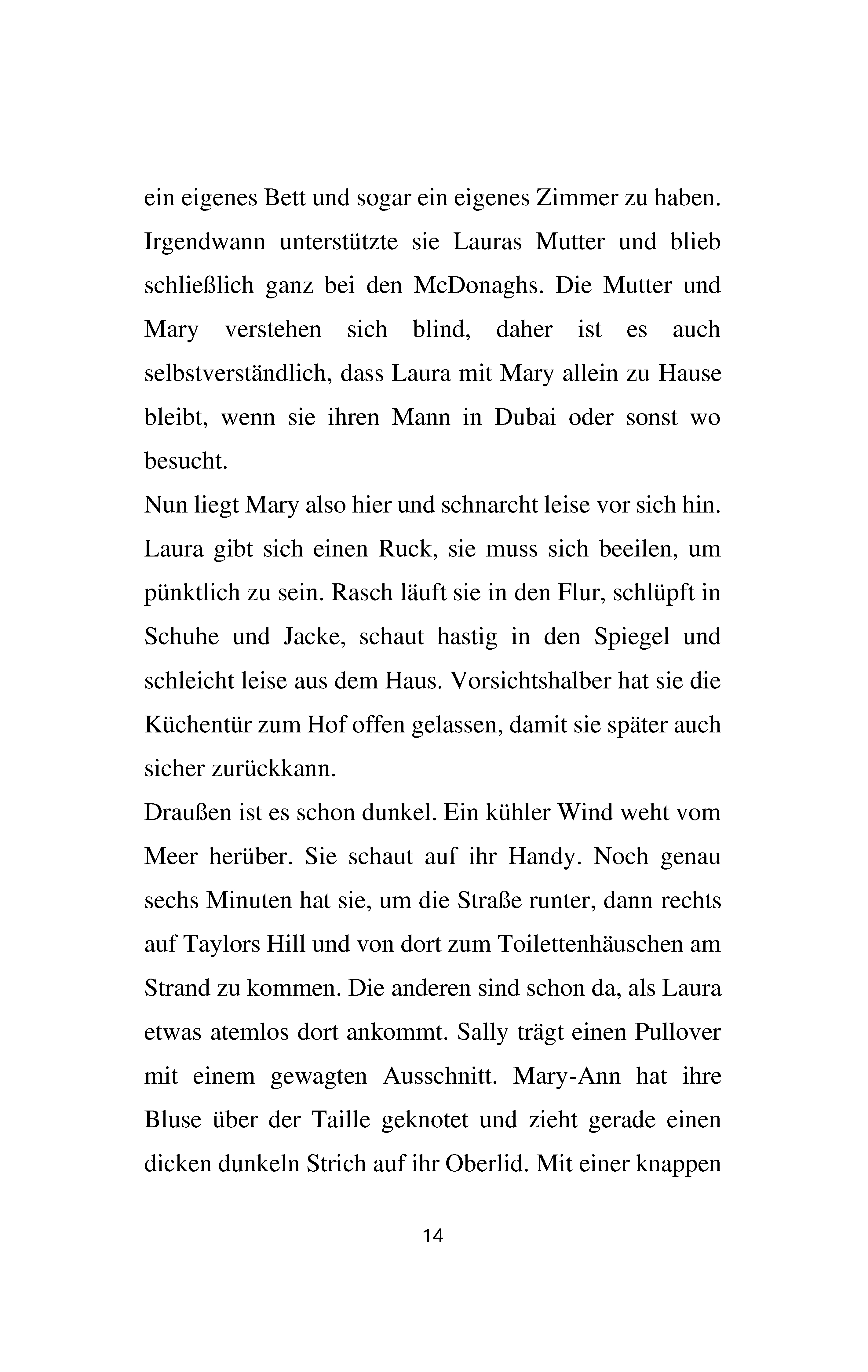 ein eigenes Bett und sogar ein eigenes Zimmer zu haben. Irgendwann unterstützte sie Lauras Mutter und blieb schließlich ganz bei den McDonaghs. Die Mutter und Mary verstehen sich blind, daher ist es auch selbstverständlich, dass Laura mit Mary allein zu Hause bleibt, wenn sie ihren Mann in Dubai oder sonst wo besucht.

Nun liegt Mary also hier und schnarcht leise vor sich hin. Laura gibt sich einen Ruck, sie muss sich beeilen, um pünktlich zu sein. Rasch läuft sie in den Flur, schlüpft in Schuhe und Jacke, schaut hastig in den Spiegel und schleicht leise aus dem Haus. Vorsichtshalber hat sie die Küchentür zum Hof offen gelassen, damit sie später auch sicher zurückkann.

Draußen ist es schon dunkel. Ein kühler Wind weht vom Meer herüber. Sie schaut auf ihr Handy. Noch genau sechs Minuten hat sie, um die Straße runter, dann rechts auf Taylors Hill und von dort zum Toilettenhäuschen am Strand zu kommen. Die anderen sind schon da, als Laura etwas atemlos dort ankommt. Sally trägt einen Pullover mit einem gewagten Ausschnitt. Mary-Ann hat ihre Bluse über der Taille geknotet und zieht gerade einen dicken dunkeln Strich auf ihr Oberlid. Mit einer knappen

14